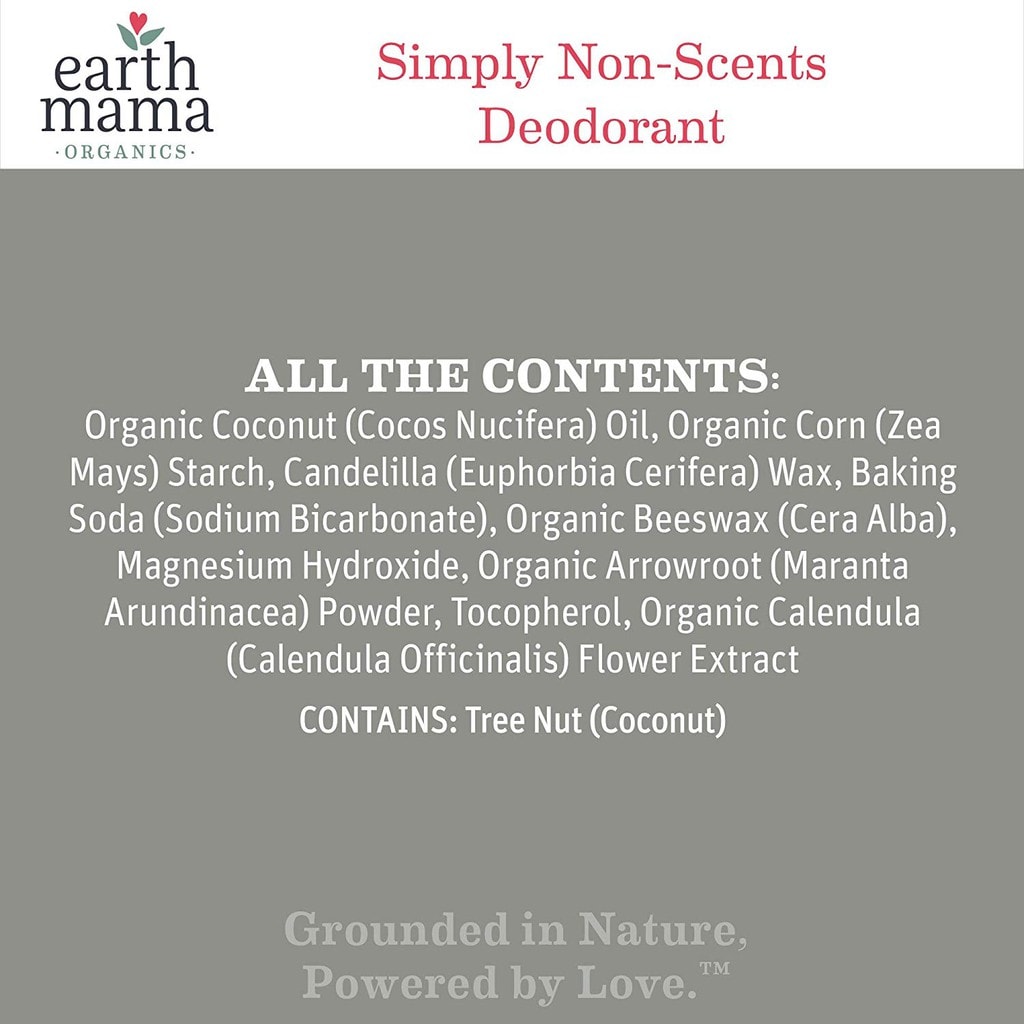 earth
mama
·ORGANICS·

Simply Non-Scents
Deodorant

ALL THE CONTENTS:
Organic Coconut (Cocos Nucifera) Oil, Organic Corn (Zea Mays) Starch, Candelilla (Euphorbia Cerifera) Wax, Baking Soda (Sodium Bicarbonate), Organic Beeswax (Cera Alba), Magnesium Hydroxide, Organic Arrowroot (Maranta Arundinacea) Powder, Tocopherol, Organic Calendula (Calendula Officinalis) Flower Extract

CONTAINS: Tree Nut (Coconut)

Grounded in Nature,
Powered by Love.™